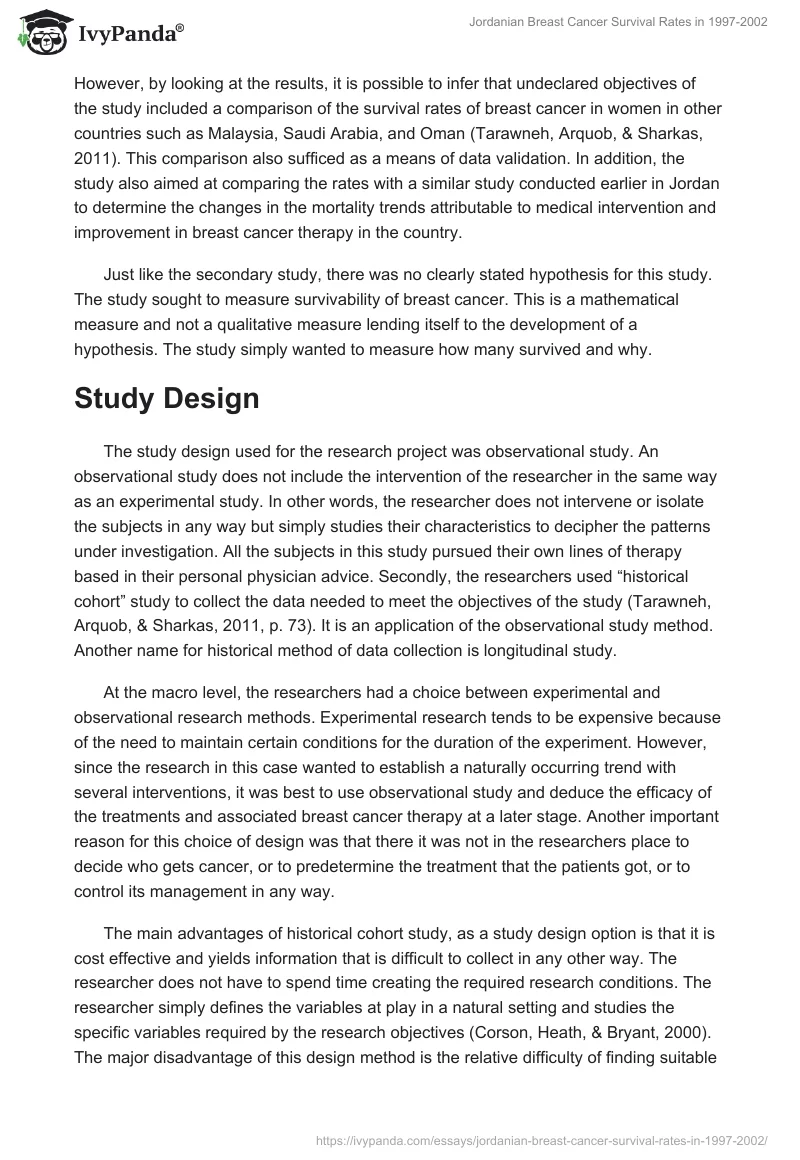 IvyPanda®

Jordanian Breast Cancer Survival Rates in 1997-2002

However, by looking at the results, it is possible to infer that undeclared objectives of the study included a comparison of the survival rates of breast cancer in women in other countries such as Malaysia, Saudi Arabia, and Oman (Tarawneh, Arquob, & Sharkas, 2011). This comparison also sufficed as a means of data validation. In addition, the study also aimed at comparing the rates with a similar study conducted earlier in Jordan to determine the changes in the mortality trends attributable to medical intervention and improvement in breast cancer therapy in the country.

Just like the secondary study, there was no clearly stated hypothesis for this study. The study sought to measure survivability of breast cancer. This is a mathematical measure and not a qualitative measure lending itself to the development of a hypothesis. The study simply wanted to measure how many survived and why.

Study Design

The study design used for the research project was observational study. An observational study does not include the intervention of the researcher in the same way as an experimental study. In other words, the researcher does not intervene or isolate the subjects in any way but simply studies their characteristics to decipher the patterns under investigation. All the subjects in this study pursued their own lines of therapy based in their personal physician advice. Secondly, the researchers used “historical cohort” study to collect the data needed to meet the objectives of the study (Tarawneh, Arquob, & Sharkas, 2011, p. 73). It is an application of the observational study method. Another name for historical method of data collection is longitudinal study.

At the macro level, the researchers had a choice between experimental and observational research methods. Experimental research tends to be expensive because of the need to maintain certain conditions for the duration of the experiment. However, since the research in this case wanted to establish a naturally occurring trend with several interventions, it was best to use observational study and deduce the efficacy of the treatments and associated breast cancer therapy at a later stage. Another important reason for this choice of design was that there it was not in the researchers place to decide who gets cancer, or to predetermine the treatment that the patients got, or to control its management in any way.

The main advantages of historical cohort study, as a study design option is that it is cost effective and yields information that is difficult to collect in any other way. The researcher does not have to spend time creating the required research conditions. The researcher simply defines the variables at play in a natural setting and studies the specific variables required by the research objectives (Corson, Heath, & Bryant, 2000). The major disadvantage of this design method is the relative difficulty of finding suitable

https://ivypanda.com/essays/jordanian-breast-cancer-survival-rates-in-1997-2002/